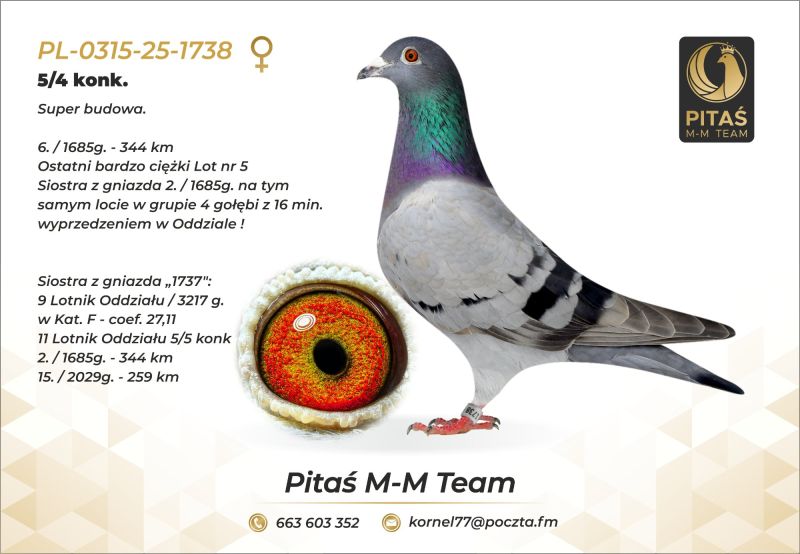 PL-0315-25-1738 ♀
5/4 konk.

Super budowa.

6. / 1685g. - 344 km
Ostatni bardzo ciężki Lot nr 5
Siostra z gniazda 2. / 1685g. na tym samym locie w grupie 4 gołębi z 16 min. wyprzedzeniem w Oddziale !

Siostra z gniazda „1737":
9 Lotnik Oddziału / 3217 g.
w Kat. F - coef. 27,11
11 Lotnik Oddziału 5/5 konk
2. / 1685g. - 344 km
15. / 2029g. - 259 km

PITAŚ
M-M TEAM

Pitaś M-M Team

663 603 352
kornel77@poczta.fm